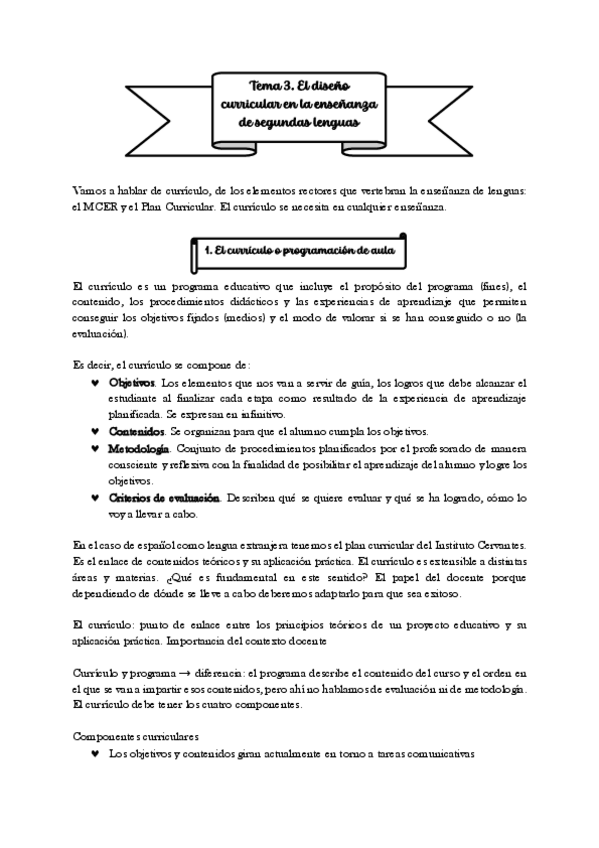 Tema 3. El diseño curricular en la enseñanza de segundas lenguas

Vamos a hablar de currículo, de los elementos rectores que vertebran la enseñanza de lenguas: el MCER y el Plan Curricular. El currículo se necesita en cualquier enseñanza.

1. El currículo o programación de aula

El currículo es un programa educativo que incluye el propósito del programa (fines), el contenido, los procedimientos didácticos y las experiencias de aprendizaje que permiten conseguir los objetivos fijados (medios) y el modo de valorar si se han conseguido o no (la evaluación).

Es decir, el currículo se compone de:

♥ Objetivos. Los elementos que nos van a servir de guía, los logros que debe alcanzar el estudiante al finalizar cada etapa como resultado de la experiencia de aprendizaje planificada. Se expresan en infinitivo.
♥ Contenidos. Se organizan para que el alumno cumpla los objetivos.
♥ Metodología. Conjunto de procedimientos planificados por el profesorado de manera consciente y reflexiva con la finalidad de posibilitar el aprendizaje del alumno y logre los objetivos.
♥ Criterios de evaluación. Describen qué se quiere evaluar y qué se ha logrado, cómo lo voy a llevar a cabo.

En el caso de español como lengua extranjera tenemos el plan curricular del Instituto Cervantes. Es el enlace de contenidos teóricos y su aplicación práctica. El currículo es extensible a distintas áreas y materias. ¿Qué es fundamental en este sentido? El papel del docente porque dependiendo de dónde se lleve a cabo deberemos adaptarlo para que sea exitoso.

El currículo: punto de enlace entre los principios teóricos de un proyecto educativo y su aplicación práctica. Importancia del contexto docente

Currículo y programa → diferencia: el programa describe el contenido del curso y el orden en el que se van a impartir esos contenidos, pero ahí no hablamos de evaluación ni de metodología. El currículo debe tener los cuatro componentes.

Componentes curriculares
♥ Los objetivos y contenidos giran actualmente en torno a tareas comunicativas